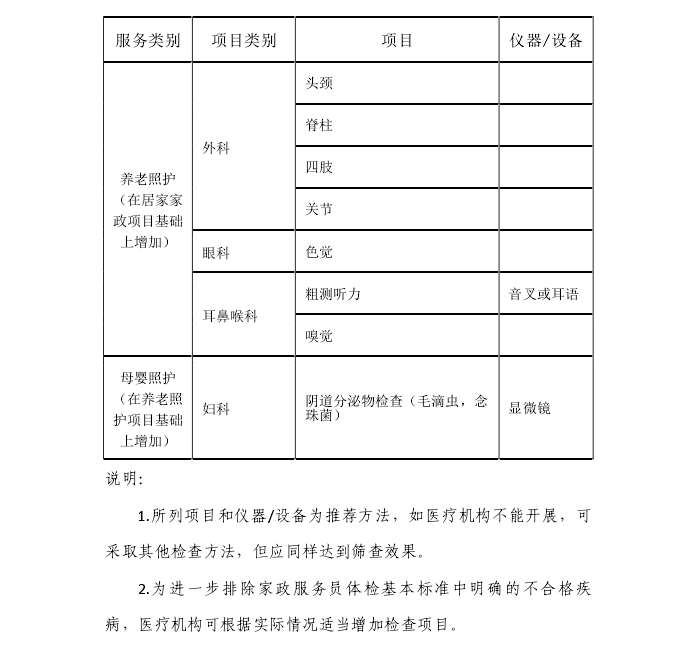 | 服务类别 | 项目类别 | 项目 | 仪器/设备 |
|---|---|---|---|
| 养老照护（在居家家政项目基础上增加） | 外科 | 头颈 | |
| | | 脊柱 | |
| | | 四肢 | |
| | | 关节 | |
| | 眼科 | 色觉 | |
| | 耳鼻喉科 | 粗测听力 | 音叉或耳语 |
| | | 嗅觉 | |
| 母婴照护（在养老照护项目基础上增加） | 妇科 | 阴道分泌物检查（毛滴虫，念珠菌） | 显微镜 |

说明：

1.所列项目和仪器/设备为推荐方法，如医疗机构不能开展，可采取其他检查方法，但应同样达到筛查效果。

2.为进一步排除家政服务员体检基本标准中明确的不合格疾病，医疗机构可根据实际情况适当增加检查项目。